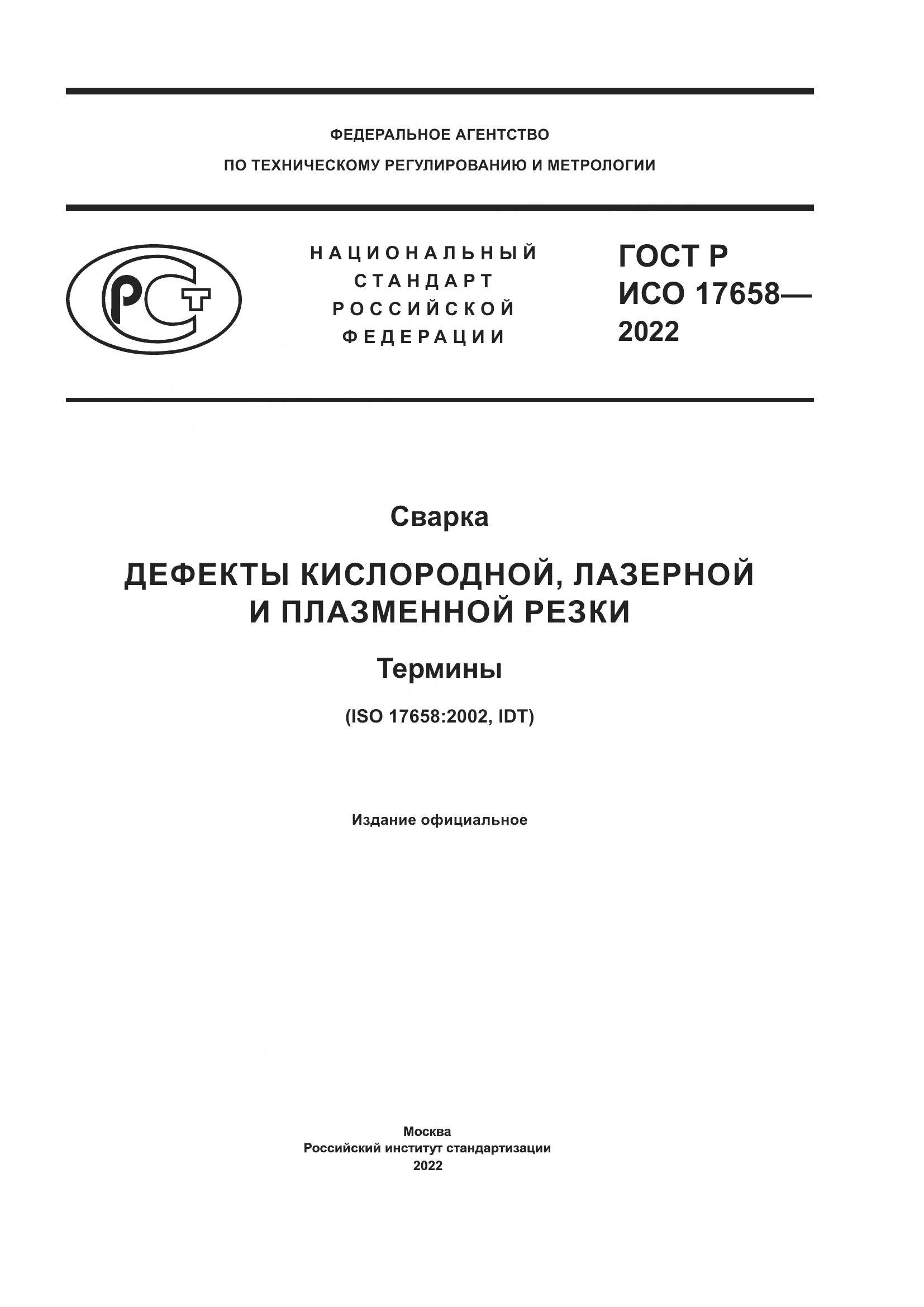 ФЕДЕРАЛЬНОЕ АГЕНТСТВО
ПО ТЕХНИЧЕСКОМУ РЕГУЛИРОВАНИЮ И МЕТРОЛОГИИ

РСТ

НАЦИОНАЛЬНЫЙ
СТАНДАРТ
РОССИЙСКОЙ
ФЕДЕРАЦИИ

ГОСТ Р
ИСО 17658—
2022

Сварка

ДЕФЕКТЫ КИСЛОРОДНОЙ, ЛАЗЕРНОЙ И ПЛАЗМЕННОЙ РЕЗКИ

Термины

(ISO 17658:2002, IDT)

Издание официальное

Москва
Российский институт стандартизации
2022